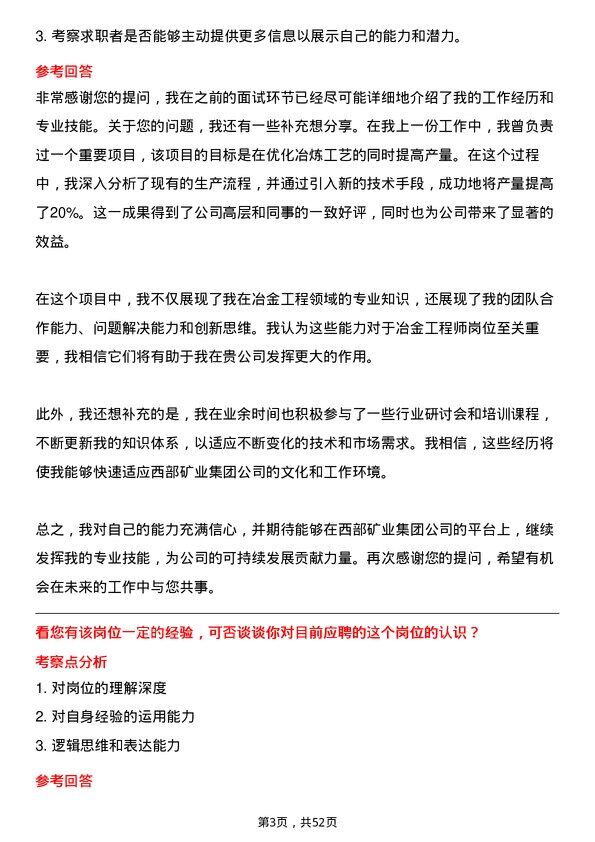 3. 考察求职者是否能够主动提供更多信息以展示自己的能力和潜力。

参考回答

非常感谢您的提问，我在之前的面试环节已经尽可能详细地介绍了我的工作经历和专业技能。关于您的问题，我还有一些补充想分享。在我上一份工作中，我曾负责过一个重要项目，该项目的目标是在优化冶炼工艺的同时提高产量。在这个过程中，我深入分析了现有的生产流程，并通过引入新的技术手段，成功地将产量提高了20%。这一成果得到了公司高层和同事的一致好评，同时也为公司带来了显著的效益。

在这个项目中，我不仅展现了我在冶金工程领域的专业知识，还展现了我的团队合作能力、问题解决能力和创新思维。我认为这些能力对于冶金工程师岗位至关重要，我相信它们将有助于我在贵公司发挥更大的作用。

此外，我还想补充的是，我在业余时间也积极参与了一些行业研讨会和培训课程，不断更新我的知识体系，以适应不断变化的技术和市场需求。我相信，这些经历将使我能够快速适应西部矿业集团公司的文化和工作环境。

总之，我对自己的能力充满信心，并期待能够在西部矿业集团公司的平台上，继续发挥我的专业技能，为公司的可持续发展贡献力量。再次感谢您的提问，希望有机会在未来的工作中与您共事。

看您有该岗位一定的经验，可否谈谈你对目前应聘的这个岗位的认识？

考察点分析

1. 对岗位的理解深度

2. 对自身经验的运用能力

3. 逻辑思维和表达能力

参考回答

第3页，共52页